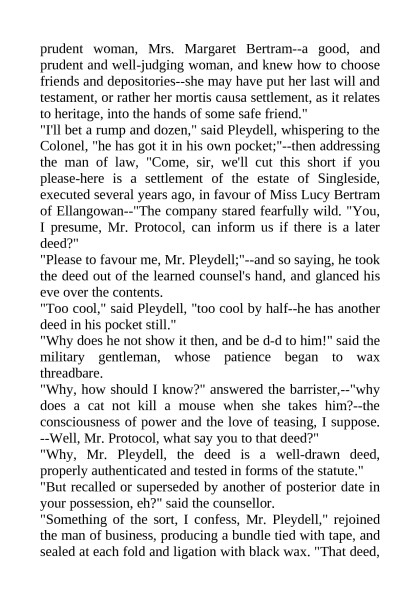 prudent woman, Mrs. Margaret Bertram--a good, and prudent and well-judging woman, and knew how to choose friends and depositories--she may have put her last will and testament, or rather her mortis causa settlement, as it relates to heritage, into the hands of some safe friend."
"I'll bet a rump and dozen," said Pleydell, whispering to the Colonel, "he has got it in his own pocket;"--then addressing the man of law, "Come, sir, we'll cut this short if you please-here is a settlement of the estate of Singleside, executed several years ago, in favour of Miss Lucy Bertram of Ellangowan--"The company stared fearfully wild. "You, I presume, Mr. Protocol, can inform us if there is a later deed?"
"Please to favour me, Mr. Pleydell;"--and so saying, he took the deed out of the learned counsel's hand, and glanced his eve over the contents.
"Too cool," said Pleydell, "too cool by half--he has another deed in his pocket still."
"Why does he not show it then, and be d-d to him!" said the military gentleman, whose patience began to wax threadbare.
"Why, how should I know?" answered the barrister,--"why does a cat not kill a mouse when she takes him?--the consciousness of power and the love of teasing, I suppose. --Well, Mr. Protocol, what say you to that deed?"
"Why, Mr. Pleydell, the deed is a well-drawn deed, properly authenticated and tested in forms of the statute."
"But recalled or superseded by another of posterior date in your possession, eh?" said the counsellor.
"Something of the sort, I confess, Mr. Pleydell," rejoined the man of business, producing a bundle tied with tape, and sealed at each fold and ligation with black wax. "That deed,